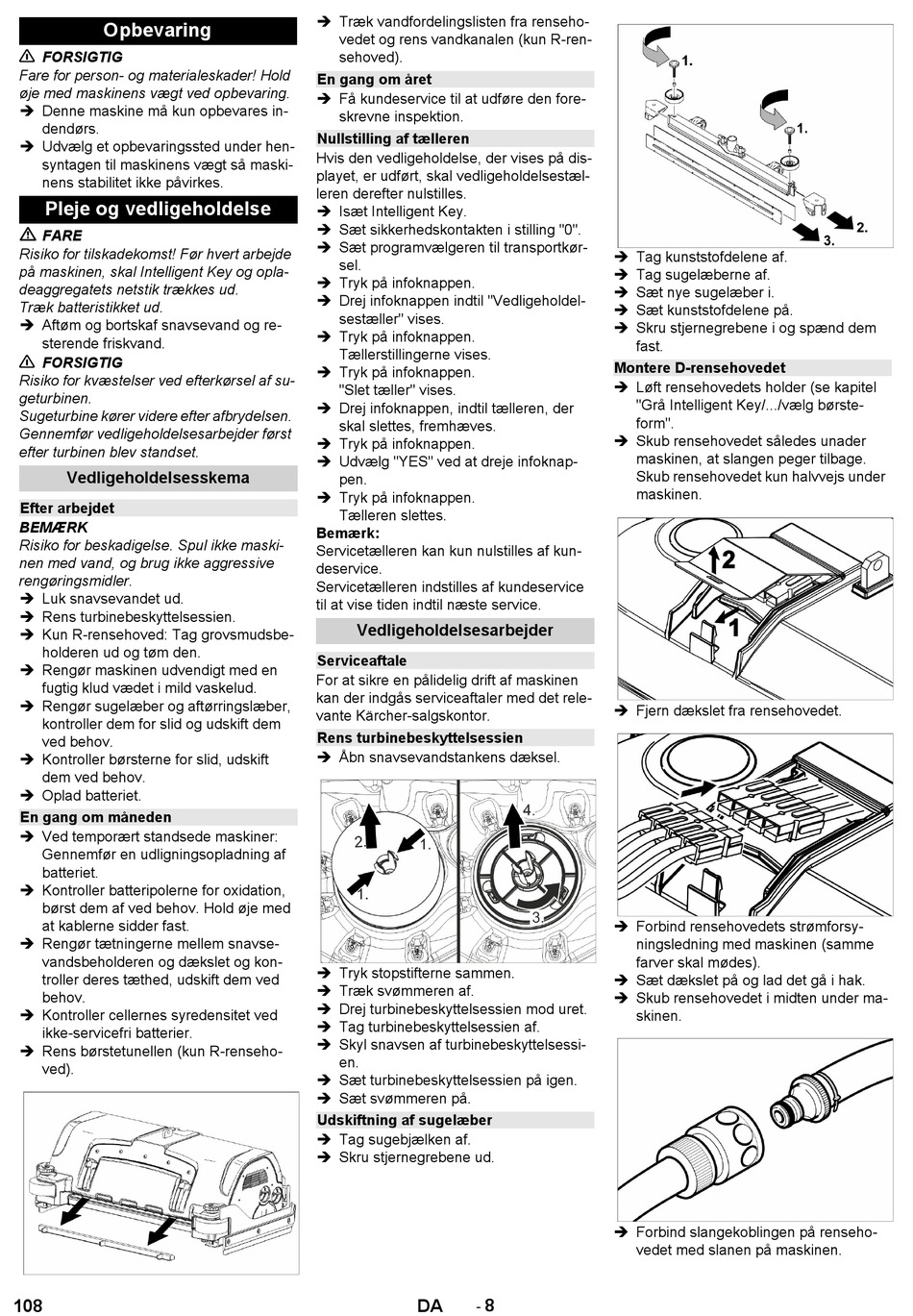 Opbevaring

⚠ FORSIGTIG
Fare for person- og materialeskader! Hold øje med maskinens vægt ved opbevaring.
➔ Denne maskine må kun opbevares indendørs.
➔ Udvælg et opbevaringssted under hensyntagen til maskinens vægt så maskinens stabilitet ikke påvirkes.

Pleje og vedligeholdelse

⚠ FARE
Risiko for tilskadekomst! Før hvert arbejde på maskinen, skal Intelligent Key og opladeaggregatets netstik trækkes ud.
Træk batteristikket ud.
➔ Aftøm og bortskaf snavsevand og resterende friskvand.

⚠ FORSIGTIG
Risiko for kvæstelser ved efterkørsel af sugeturbinen.
Sugeturbine kører videre efter afbrydelsen. Gennemfør vedligeholdelsesarbejder først efter turbinen blev standset.

Vedligeholdelsesskema

Efter arbejdet
BEMÆRK
Risiko for beskadigelse. Spul ikke maskinen med vand, og brug ikke aggressive rengøringsmidler.
➔ Luk snavsevandet ud.
➔ Rens turbinebeskyttelsessien.
➔ Kun R-rensehoved: Tag grovsmudsbeholderen ud og tøm den.
➔ Rengør maskinen udvendigt med en fugtig klud vædet i mild vaskelud.
➔ Rengør sugelæber og aftørringslæber, kontroller dem for slid og udskift dem ved behov.
➔ Kontroller børsterne for slid, udskift dem ved behov.
➔ Oplad batteriet.

En gang om måneden
➔ Ved temporært standsede maskiner: Gennemfør en udligningsopladning af batteriet.
➔ Kontroller batteripolerne for oxidation, børst dem af ved behov. Hold øje med at kablerne sidder fast.
➔ Rengør tætningerne mellem snavsevandsbeholderen og dækslet og kontroller deres tæthed, udskift dem ved behov.
➔ Kontroller cellernes syredensitet ved ikke-servicefri batterier.
➔ Rens børstetunellen (kun R-rensehoved).

➔ Træk vandfordelingslisten fra rensehovedet og rens vandkanalen (kun R-rensehoved).

En gang om året
➔ Få kundeservice til at udføre den foreskrevne inspektion.

Nullstilling af tælleren
Hvis den vedligeholdelse, der vises på displayet, er udført, skal vedligeholdelsestælleren derefter nulstilles.
➔ Isæt Intelligent Key.
➔ Sæt sikkerhedskontakten i stilling "0".
➔ Sæt programvælgeren til transportkørsel.
➔ Tryk på infoknappen.
➔ Drej infoknappen indtil "Vedligeholdelsestæller" vises.
➔ Tryk på infoknappen.
Tællerstillingerne vises.
➔ Tryk på infoknappen.
"Slet tæller" vises.
➔ Drej infoknappen, indtil tælleren, der skal slettes, fremhæves.
➔ Tryk på infoknappen.
➔ Udvælg "YES" ved at dreje infoknappen.
➔ Tryk på infoknappen.
Tælleren slettes.
Bemærk:
Servicetælleren kan kun nulstilles af kundeservice.
Servicetælleren indstilles af kundeservice til at vise tiden indtil næste service.

Vedligeholdelsesarbejder

Serviceaftale
For at sikre en pålidelig drift af maskinen kan der indgås serviceaftaler med det relevante Kärcher-salgskontor.

Rens turbinebeskyttelsessien
➔ Åbn snavsevandstankens dæksel.

2. 1. 1. 4. 3.

➔ Tryk stopstifterne sammen.
➔ Træk svømmeren af.
➔ Drej turbinebeskyttelsessien mod uret.
➔ Tag turbinebeskyttelsessien af.
➔ Skyl snavsen af turbinebeskyttelsessien.
➔ Sæt turbinebeskyttelsessien på igen.
➔ Sæt svømmeren på.

Udskiftning af sugelæber
➔ Tag sugebjælken af.
➔ Skru stjernegrebene ud.

1. 1. 2. 3.

➔ Tag kunststofdelene af.
➔ Tag sugelæberne af.
➔ Sæt nye sugelæber i.
➔ Sæt kunststofdelene på.
➔ Skru stjernegrebene i og spænd dem fast.

Montere D-rensehovedet
➔ Løft rensehovedets holder (se kapitel "Grå Intelligent Key/.../vælg børsteform".
➔ Skub rensehovedet således unader maskinen, at slangen peger tilbage. Skub rensehovedet kun halvvejs under maskinen.

2 1

➔ Fjern dækslet fra rensehovedet.

➔ Forbind rensehovedets strømforsyningsledning med maskinen (samme farver skal mødes).
➔ Sæt dækslet på og lad det gå i hak.
➔ Skub rensehovedet i midten under maskinen.

➔ Forbind slangekoblingen på rensehovedet med slanen på maskinen.

108 DA - 8